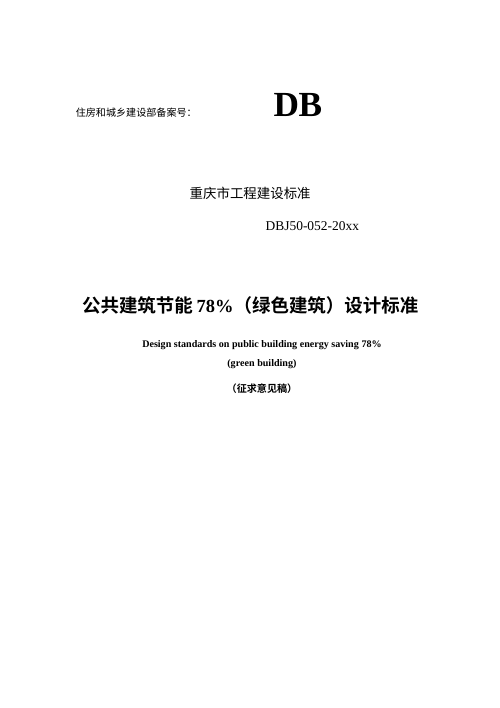 住房和城乡建设部备案号：

DB

重庆市工程建设标准

DBJ50-052-20xx

公共建筑节能 78%（绿色建筑）设计标准

Design standards on public building energy saving 78%
(green building)

（征求意见稿）